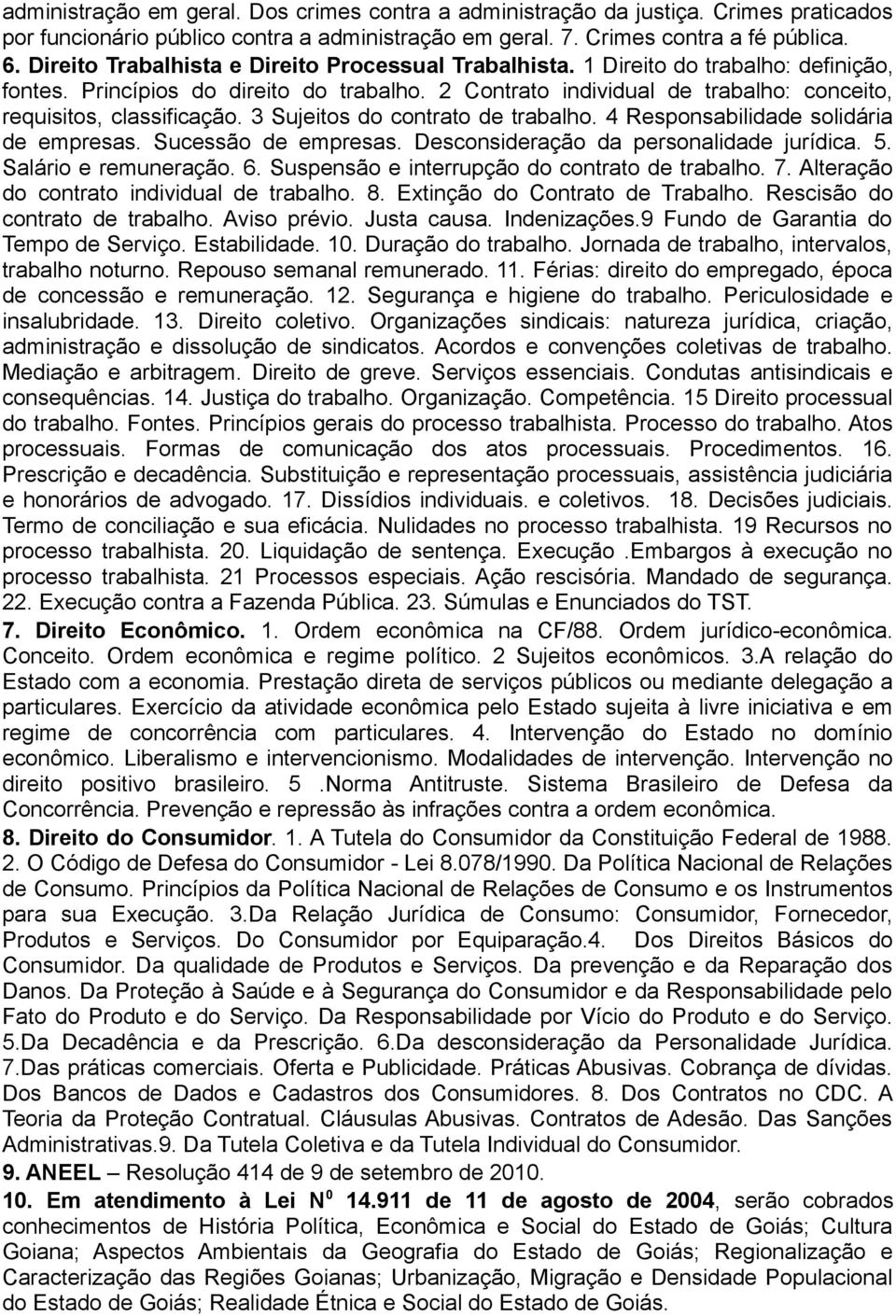 administração em geral. Dos crimes contra a administração da justiça. Crimes praticados por funcionário público contra a administração em geral. 7. Crimes contra a fé pública. 6. Direito Trabalhista e Direito Processual Trabalhista. 1 Direito do trabalho: definição, fontes. Princípios do direito do trabalho. 2 Contrato individual de trabalho: conceito, requisitos, classificação. 3 Sujeitos do contrato de trabalho. 4 Responsabilidade solidária de empresas. Sucessão de empresas. Desconsideração da personalidade jurídica. 5. Salário e remuneração. 6. Suspensão e interrupção do contrato de trabalho. 7. Alteração do contrato individual de trabalho. 8. Extinção do Contrato de Trabalho. Rescisão do contrato de trabalho. Aviso prévio. Justa causa. Indenizações.9 Fundo de Garantia do Tempo de Serviço. Estabilidade. 10. Duração do trabalho. Jornada de trabalho, intervalos, trabalho noturno. Repouso semanal remunerado. 11. Férias: direito do empregado, época de concessão e remuneração. 12. Segurança e higiene do trabalho. Periculosidade e insalubridade. 13. Direito coletivo. Organizações sindicais: natureza jurídica, criação, administração e dissolução de sindicatos. Acordos e convenções coletivas de trabalho. Mediação e arbitragem. Direito de greve. Serviços essenciais. Condutas antisindicais e consequências. 14. Justiça do trabalho. Organização. Competência. 15 Direito processual do trabalho. Fontes. Princípios gerais do processo trabalhista. Processo do trabalho. Atos processuais. Formas de comunicação dos atos processuais. Procedimentos. 16. Prescrição e decadência. Substituição e representação processuais, assistência judiciária e honorários de advogado. 17. Dissídios individuais. e coletivos. 18. Decisões judiciais. Termo de conciliação e sua eficácia. Nulidades no processo trabalhista. 19 Recursos no processo trabalhista. 20. Liquidação de sentença. Execução .Embargos à execução no processo trabalhista. 21 Processos especiais. Ação rescisória. Mandado de segurança. 22. Execução contra a Fazenda Pública. 23. Súmulas e Enunciados do TST.

7. Direito Econômico. 1. Ordem econômica na CF/88. Ordem jurídico-econômica. Conceito. Ordem econômica e regime político. 2 Sujeitos econômicos. 3.A relação do Estado com a economia. Prestação direta de serviços públicos ou mediante delegação a particulares. Exercício da atividade econômica pelo Estado sujeita à livre iniciativa e em regime de concorrência com particulares. 4. Intervenção do Estado no domínio econômico. Liberalismo e intervencionismo. Modalidades de intervenção. Intervenção no direito positivo brasileiro. 5 .Norma Antitruste. Sistema Brasileiro de Defesa da Concorrência. Prevenção e repressão às infrações contra a ordem econômica.

8. Direito do Consumidor. 1. A Tutela do Consumidor da Constituição Federal de 1988. 2. O Código de Defesa do Consumidor - Lei 8.078/1990. Da Política Nacional de Relações de Consumo. Princípios da Política Nacional de Relações de Consumo e os Instrumentos para sua Execução. 3.Da Relação Jurídica de Consumo: Consumidor, Fornecedor, Produtos e Serviços. Do Consumidor por Equiparação.4. Dos Direitos Básicos do Consumidor. Da qualidade de Produtos e Serviços. Da prevenção e da Reparação dos Danos. Da Proteção à Saúde e à Segurança do Consumidor e da Responsabilidade pelo Fato do Produto e do Serviço. Da Responsabilidade por Vício do Produto e do Serviço. 5.Da Decadência e da Prescrição. 6.Da desconsideração da Personalidade Jurídica. 7.Das práticas comerciais. Oferta e Publicidade. Práticas Abusivas. Cobrança de dívidas. Dos Bancos de Dados e Cadastros dos Consumidores. 8. Dos Contratos no CDC. A Teoria da Proteção Contratual. Cláusulas Abusivas. Contratos de Adesão. Das Sanções Administrativas.9. Da Tutela Coletiva e da Tutela Individual do Consumidor.

9. ANEEL – Resolução 414 de 9 de setembro de 2010.

10. Em atendimento à Lei N$^0$ 14.911 de 11 de agosto de 2004, serão cobrados conhecimentos de História Política, Econômica e Social do Estado de Goiás; Cultura Goiana; Aspectos Ambientais da Geografia do Estado de Goiás; Regionalização e Caracterização das Regiões Goianas; Urbanização, Migração e Densidade Populacional do Estado de Goiás; Realidade Étnica e Social do Estado de Goiás.